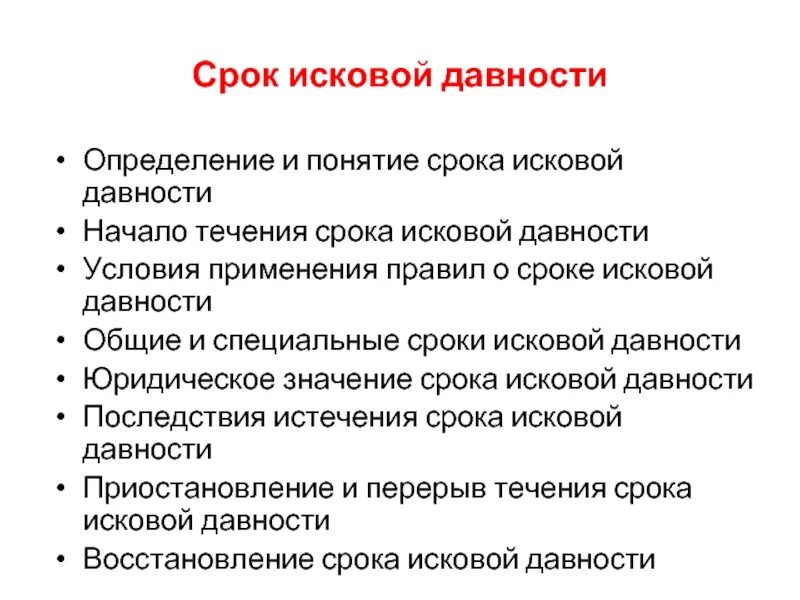 Срок исковой давности

• Определение и понятие срока исковой давности
• Начало течения срока исковой давности
• Условия применения правил о сроке исковой давности
• Общие и специальные сроки исковой давности
• Юридическое значение срока исковой давности
• Последствия истечения срока исковой давности
• Приостановление и перерыв течения срока исковой давности
• Восстановление срока исковой давности